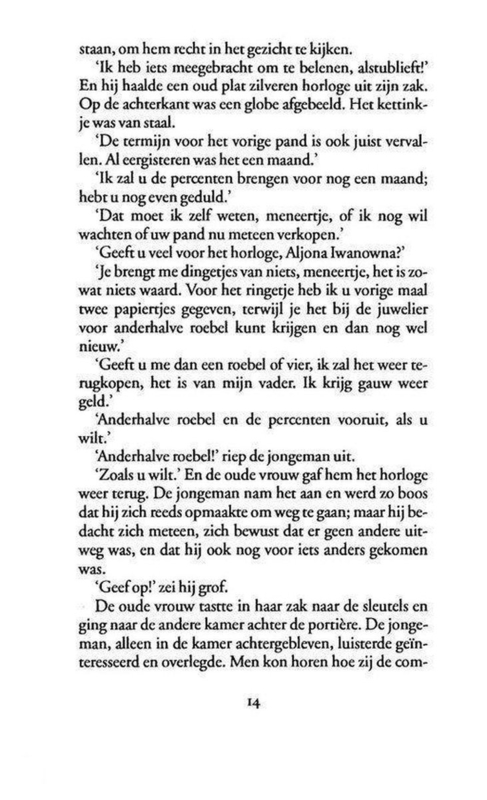 staan, om hem recht in het gezicht te kijken.

'Ik heb iets meegebracht om te belenen, alstublieft!' En hij haalde een oud plat zilveren horloge uit zijn zak. Op de achterkant was een globe afgebeeld. Het kettinkje was van staal.

'De termijn voor het vorige pand is ook juist vervallen. Al eergisteren was het een maand.'

'Ik zal u de percenten brengen voor nog een maand; hebt u nog even geduld.'

'Dat moet ik zelf weten, meneertje, of ik nog wil wachten of uw pand nu meteen verkopen.'

'Geeft u veel voor het horloge, Aljona Iwanowna?'

'Je brengt me dingetjes van niets, meneertje, het is zowat niets waard. Voor het ringetje heb ik u vorige maal twee papiertjes gegeven, terwijl je het bij de juwelier voor anderhalve roebel kunt krijgen en dan nog wel nieuw.'

'Geeft u me dan een roebel of vier, ik zal het weer terugkopen, het is van mijn vader. Ik krijg gauw weer geld.'

'Anderhalve roebel en de percenten vooruit, als u wilt.'

'Anderhalve roebel!' riep de jongeman uit.

'Zoals u wilt.' En de oude vrouw gaf hem het horloge weer terug. De jongeman nam het aan en werd zo boos dat hij zich reeds opmaakte om weg te gaan; maar hij bedacht zich meteen, zich bewust dat er geen andere uitweg was, en dat hij ook nog voor iets anders gekomen was.

'Geef op!' zei hij grof.

De oude vrouw tastte in haar zak naar de sleutels en ging naar de andere kamer achter de portière. De jongeman, alleen in de kamer achtergebleven, luisterde geïnteresseerd en overlegde. Men kon horen hoe zij de com-

14